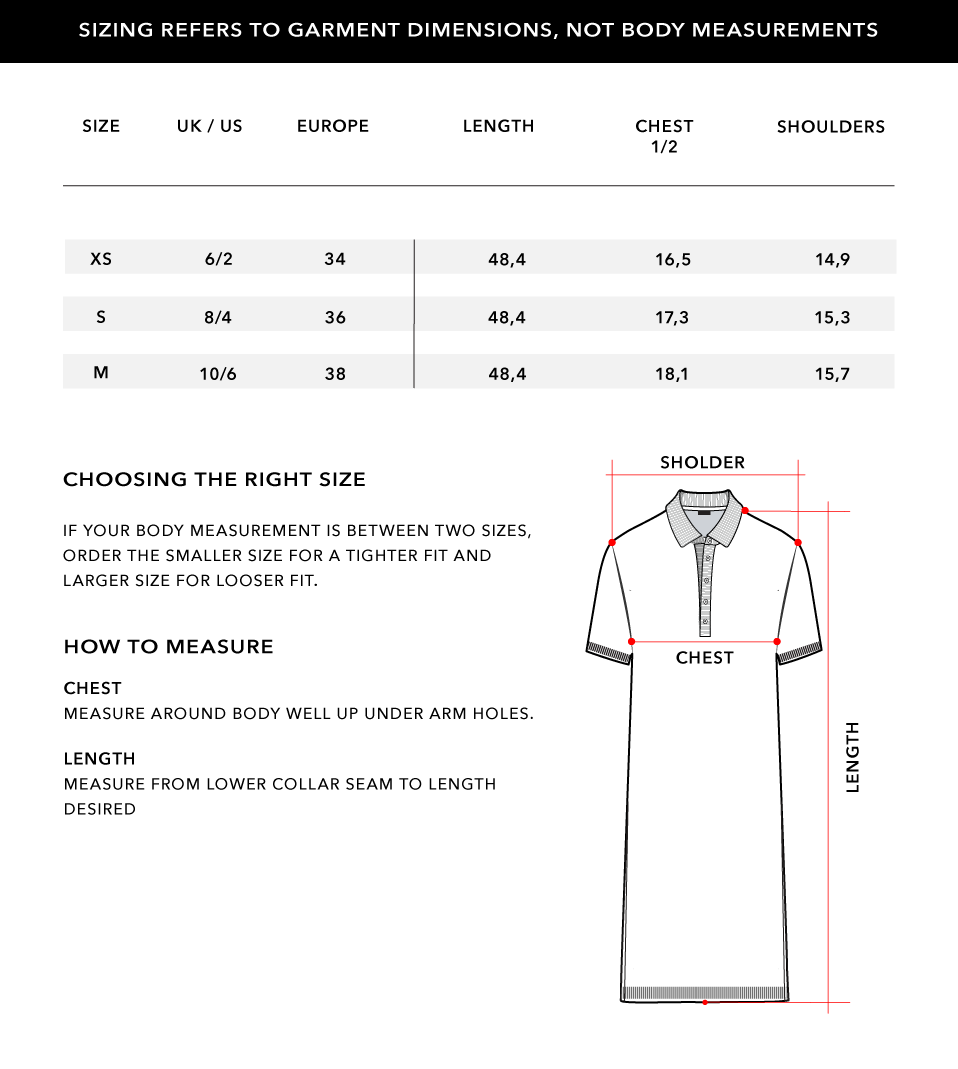 SIZING REFERS TO GARMENT DIMENSIONS, NOT BODY MEASUREMENTS

| SIZE | UK / US | EUROPE | LENGTH | CHEST 1/2 | SHOULDERS |
|---|---|---|---|---|---|
| XS | 6/2 | 34 | 48,4 | 16,5 | 14,9 |
| S | 8/4 | 36 | 48,4 | 17,3 | 15,3 |
| M | 10/6 | 38 | 48,4 | 18,1 | 15,7 |

CHOOSING THE RIGHT SIZE

IF YOUR BODY MEASUREMENT IS BETWEEN TWO SIZES, ORDER THE SMALLER SIZE FOR A TIGHTER FIT AND LARGER SIZE FOR LOOSER FIT.

HOW TO MEASURE

CHEST
MEASURE AROUND BODY WELL UP UNDER ARM HOLES.

LENGTH
MEASURE FROM LOWER COLLAR SEAM TO LENGTH DESIRED

SHOLDER

CHEST

LENGTH